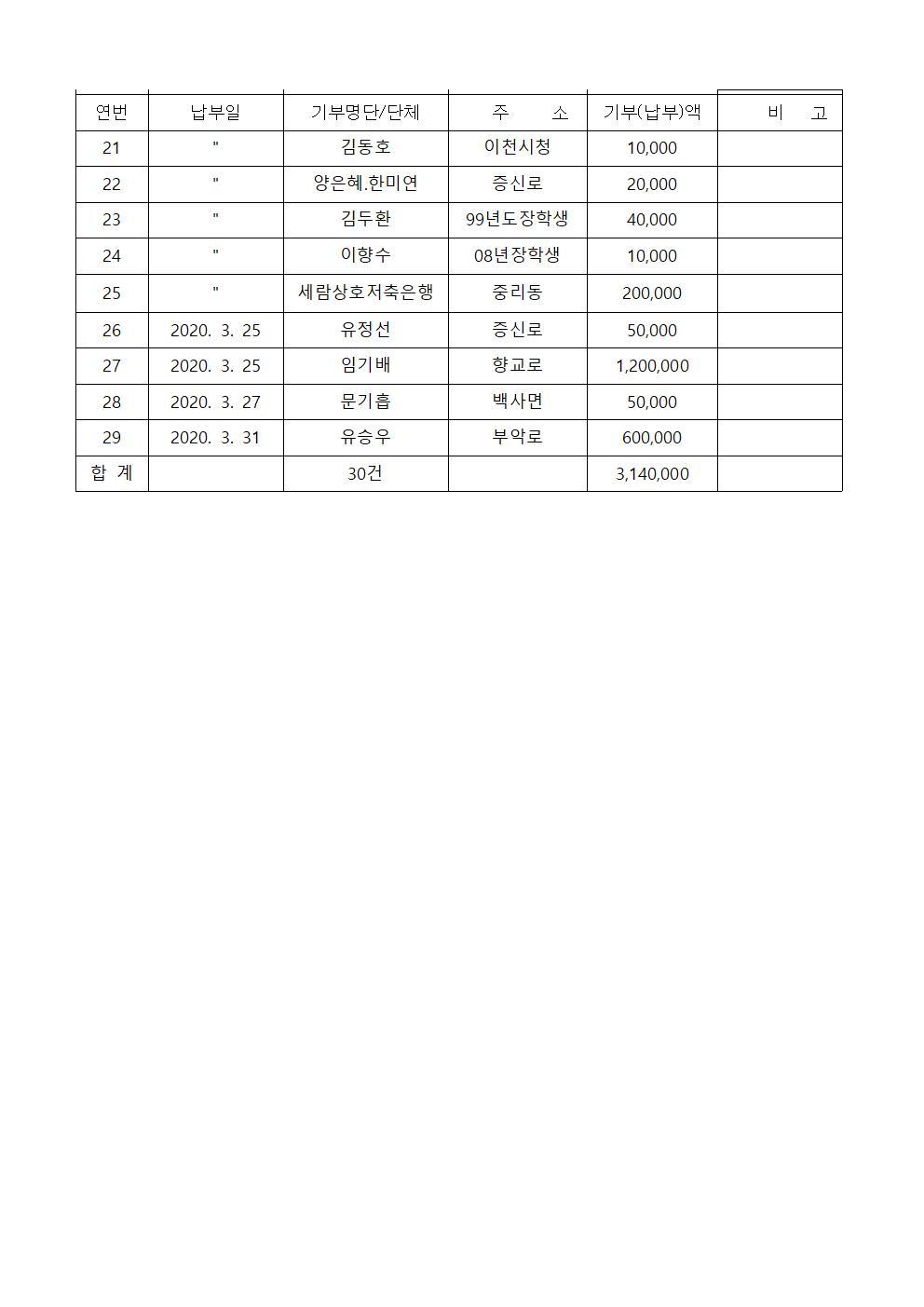 | 연번 | 납부일 | 기부명단/단체 | 주 소 | 기부(납부)액 | 비 고 |
|---|---|---|---|---|---|
| 21 | " | 김동호 | 이천시청 | 10,000 | |
| 22 | " | 양은혜.한미연 | 증신로 | 20,000 | |
| 23 | " | 김두환 | 99년도장학생 | 40,000 | |
| 24 | " | 이향수 | 08년장학생 | 10,000 | |
| 25 | " | 세람상호저축은행 | 중리동 | 200,000 | |
| 26 | 2020. 3. 25 | 유정선 | 증신로 | 50,000 | |
| 27 | 2020. 3. 25 | 임기배 | 향교로 | 1,200,000 | |
| 28 | 2020. 3. 27 | 문기흡 | 백사면 | 50,000 | |
| 29 | 2020. 3. 31 | 유승우 | 부악로 | 600,000 | |
| 합 계 | | 30건 | | 3,140,000 | |